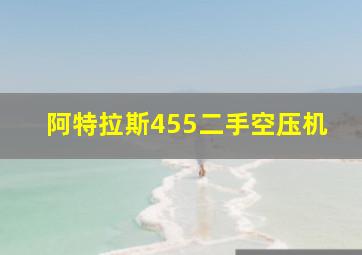 阿特拉斯455二手空压机